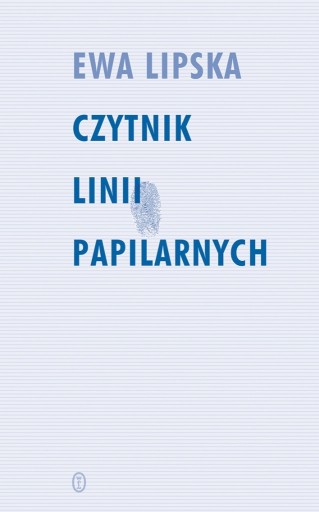 EWA LIPSKA

CZYTNIK

LINII

PAPILARNYCH